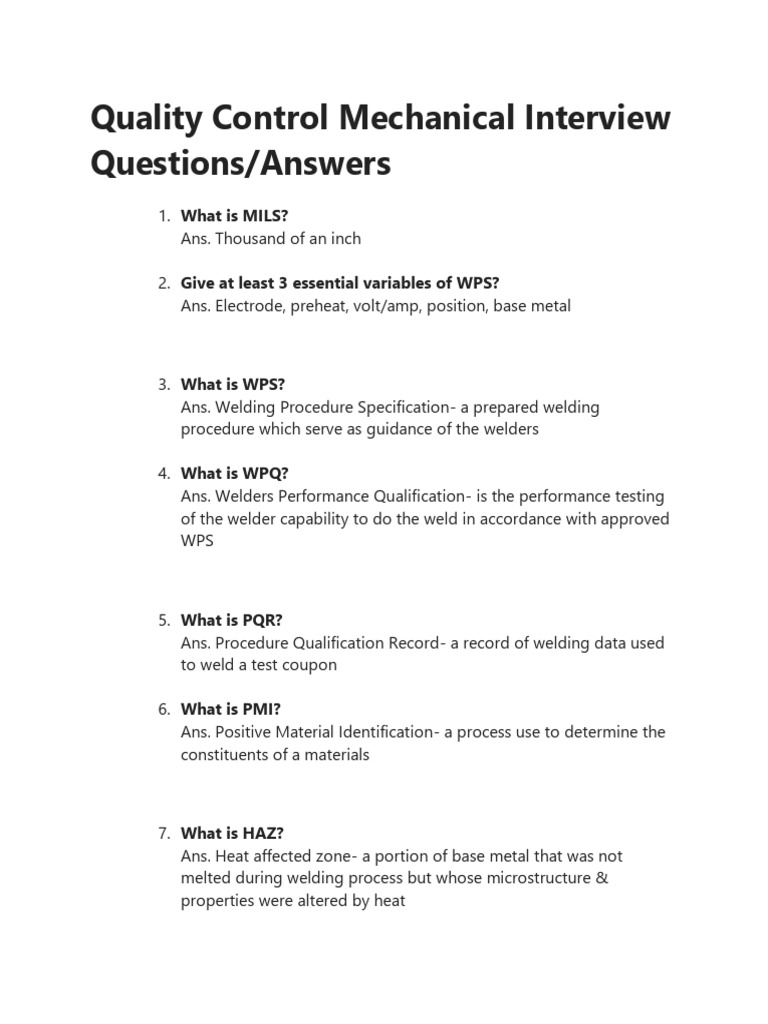 Quality Control Mechanical Interview Questions/Answers

1. What is MILS?
Ans. Thousand of an inch

2. Give at least 3 essential variables of WPS?
Ans. Electrode, preheat, volt/amp, position, base metal

3. What is WPS?
Ans. Welding Procedure Specification- a prepared welding procedure which serve as guidance of the welders

4. What is WPQ?
Ans. Welders Performance Qualification- is the performance testing of the welder capability to do the weld in accordance with approved WPS

5. What is PQR?
Ans. Procedure Qualification Record- a record of welding data used to weld a test coupon

6. What is PMI?
Ans. Positive Material Identification- a process use to determine the constituents of a materials

7. What is HAZ?
Ans. Heat affected zone- a portion of base metal that was not melted during welding process but whose microstructure & properties were altered by heat